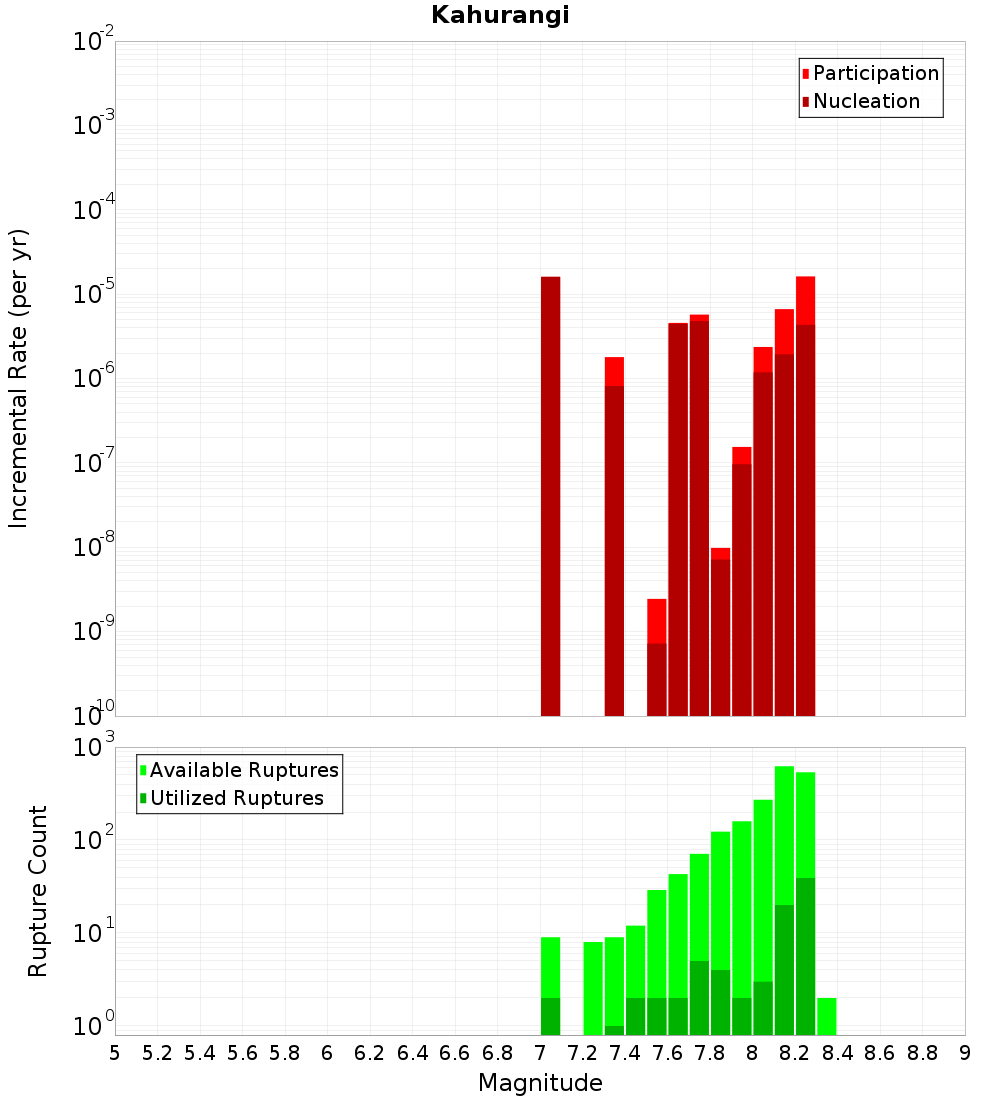 Kahurangi

Participation
Nucleation

Incremental Rate (per yr)

$10^{-2}$
$10^{-3}$
$10^{-4}$
$10^{-5}$
$10^{-6}$
$10^{-7}$
$10^{-8}$
$10^{-9}$
$10^{-10}$

Available Ruptures
Utilized Ruptures

Rupture Count

$10^{3}$
$10^{2}$
$10^{1}$
$10^{0}$

5 5.2 5.4 5.6 5.8 6 6.2 6.4 6.6 6.8 7 7.2 7.4 7.6 7.8 8 8.2 8.4 8.6 8.8 9

Magnitude